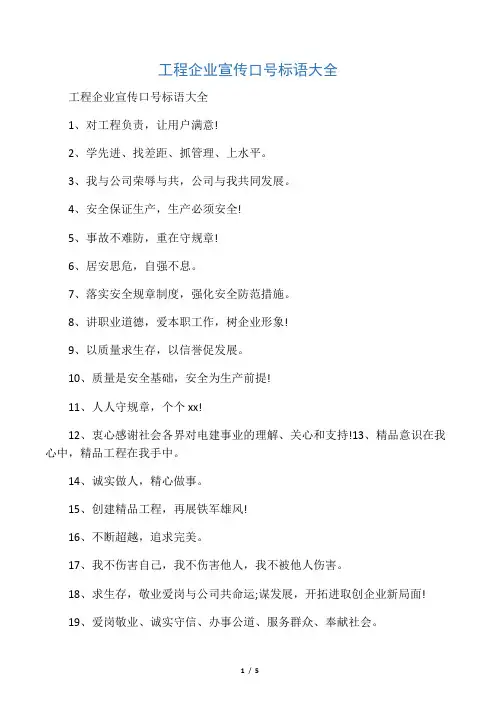 工程企业宣传口号标语大全

工程企业宣传口号标语大全

1、对工程负责，让用户满意!

2、学先进、找差距、抓管理、上水平。

3、我与公司荣辱与共，公司与我共同发展。

4、安全保证生产，生产必须安全!

5、事故不难防，重在守规章!

6、居安思危，自强不息。

7、落实安全规章制度，强化安全防范措施。

8、讲职业道德，爱本职工作，树企业形象!

9、以质量求生存，以信誉促发展。

10、质量是安全基础，安全为生产前提!

11、人人守规章，个个xx!

12、衷心感谢社会各界对电建事业的理解、关心和支持!13、精品意识在我心中，精品工程在我手中。

14、诚实做人，精心做事。

15、创建精品工程，再展铁军雄风!

16、不断超越，追求完美。

17、我不伤害自己，我不伤害他人，我不被他人伤害。

18、求生存，敬业爱岗与公司共命运;谋发展，开拓进取创企业新局面!

19、爱岗敬业、诚实守信、办事公道、服务群众、奉献社会。

1 / 5